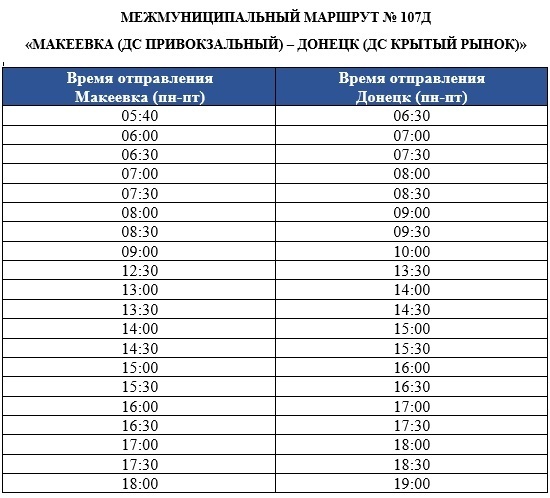 МЕЖМУНИЦИПАЛЬНЫЙ МАРШРУТ № 107Д

«МАКЕЕВКА (ДС ПРИВОКЗАЛЬНЫЙ) – ДОНЕЦК (ДС КРЫТЫЙ РЫНОК)»

| Время отправления Макеевка (пн-пт) | Время отправления Донецк (пн-пт) |
|---|---|
| 05:40 | 06:30 |
| 06:00 | 07:00 |
| 06:30 | 07:30 |
| 07:00 | 08:00 |
| 07:30 | 08:30 |
| 08:00 | 09:00 |
| 08:30 | 09:30 |
| 09:00 | 10:00 |
| 12:30 | 13:30 |
| 13:00 | 14:00 |
| 13:30 | 14:30 |
| 14:00 | 15:00 |
| 14:30 | 15:30 |
| 15:00 | 16:00 |
| 15:30 | 16:30 |
| 16:00 | 17:00 |
| 16:30 | 17:30 |
| 17:00 | 18:00 |
| 17:30 | 18:30 |
| 18:00 | 19:00 |